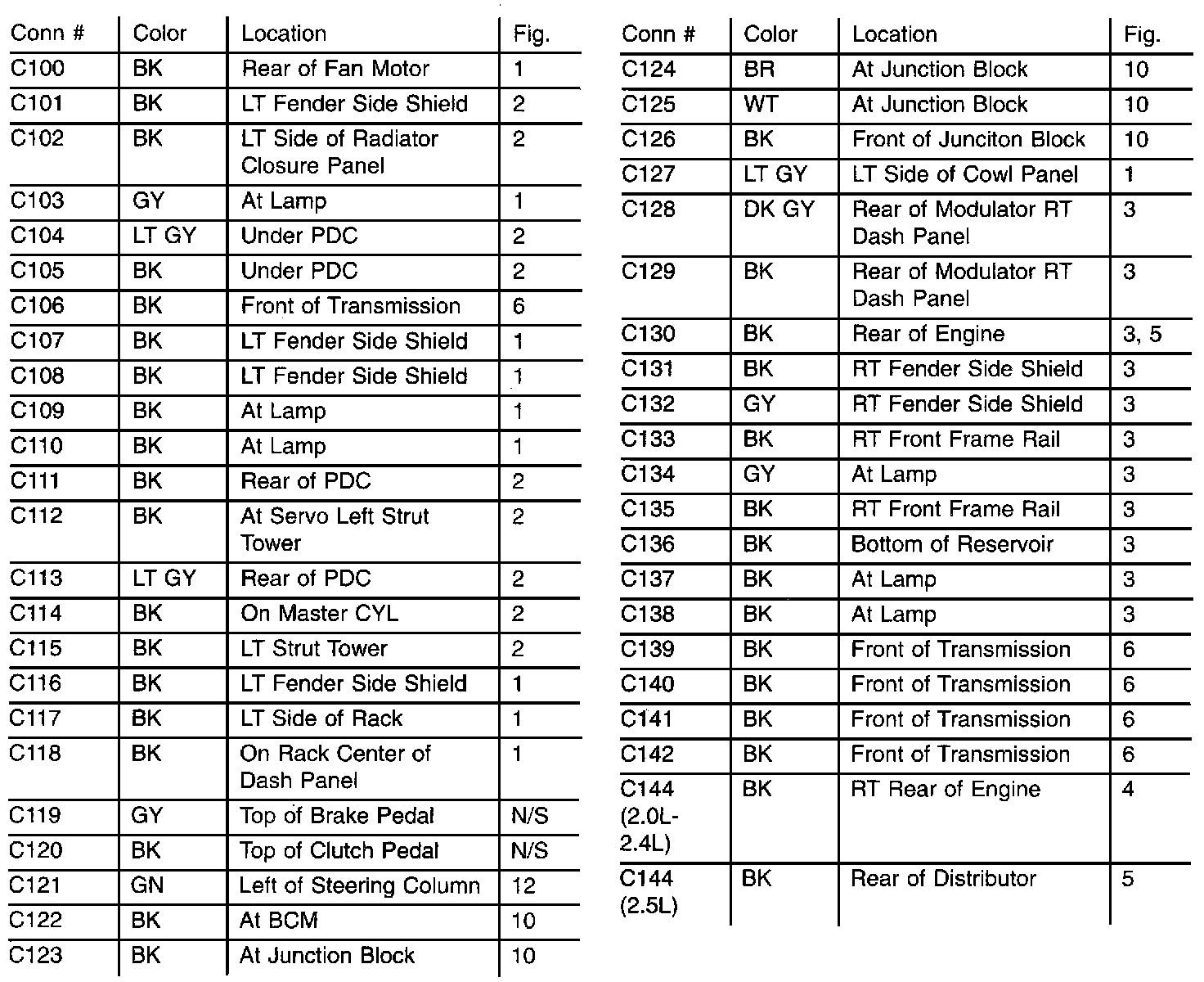 | Conn # | Color | Location | Fig. |
|---|---|---|---|
| C100 | BK | Rear of Fan Motor | 1 |
| C101 | BK | LT Fender Side Shield | 2 |
| C102 | BK | LT Side of Radiator Closure Panel | 2 |
| C103 | GY | At Lamp | 1 |
| C104 | LT GY | Under PDC | 2 |
| C105 | BK | Under PDC | 2 |
| C106 | BK | Front of Transmission | 6 |
| C107 | BK | LT Fender Side Shield | 1 |
| C108 | BK | LT Fender Side Shield | 1 |
| C109 | BK | At Lamp | 1 |
| C110 | BK | At Lamp | 1 |
| C111 | BK | Rear of PDC | 2 |
| C112 | BK | At Servo Left Strut Tower | 2 |
| C113 | LT GY | Rear of PDC | 2 |
| C114 | BK | On Master CYL | 2 |
| C115 | BK | LT Strut Tower | 2 |
| C116 | BK | LT Fender Side Shield | 1 |
| C117 | BK | LT Side of Rack | 1 |
| C118 | BK | On Rack Center of Dash Panel | 1 |
| C119 | GY | Top of Brake Pedal | N/S |
| C120 | BK | Top of Clutch Pedal | N/S |
| C121 | GN | Left of Steering Column | 12 |
| C122 | BK | At BCM | 10 |
| C123 | BK | At Junction Block | 10 |

| Conn # | Color | Location | Fig. |
|---|---|---|---|
| C124 | BR | At Junction Block | 10 |
| C125 | WT | At Junction Block | 10 |
| C126 | BK | Front of Junciton Block | 10 |
| C127 | LT GY | LT Side of Cowl Panel | 1 |
| C128 | DK GY | Rear of Modulator RT Dash Panel | 3 |
| C129 | BK | Rear of Modulator RT Dash Panel | 3 |
| C130 | BK | Rear of Engine | 3, 5 |
| C131 | BK | RT Fender Side Shield | 3 |
| C132 | GY | RT Fender Side Shield | 3 |
| C133 | BK | RT Front Frame Rail | 3 |
| C134 | GY | At Lamp | 3 |
| C135 | BK | RT Front Frame Rail | 3 |
| C136 | BK | Bottom of Reservoir | 3 |
| C137 | BK | At Lamp | 3 |
| C138 | BK | At Lamp | 3 |
| C139 | BK | Front of Transmission | 6 |
| C140 | BK | Front of Transmission | 6 |
| C141 | BK | Front of Transmission | 6 |
| C142 | BK | Front of Transmission | 6 |
| C144 (2.0L-2.4L) | BK | RT Rear of Engine | 4 |
| C144 (2.5L) | BK | Rear of Distributor | 5 |